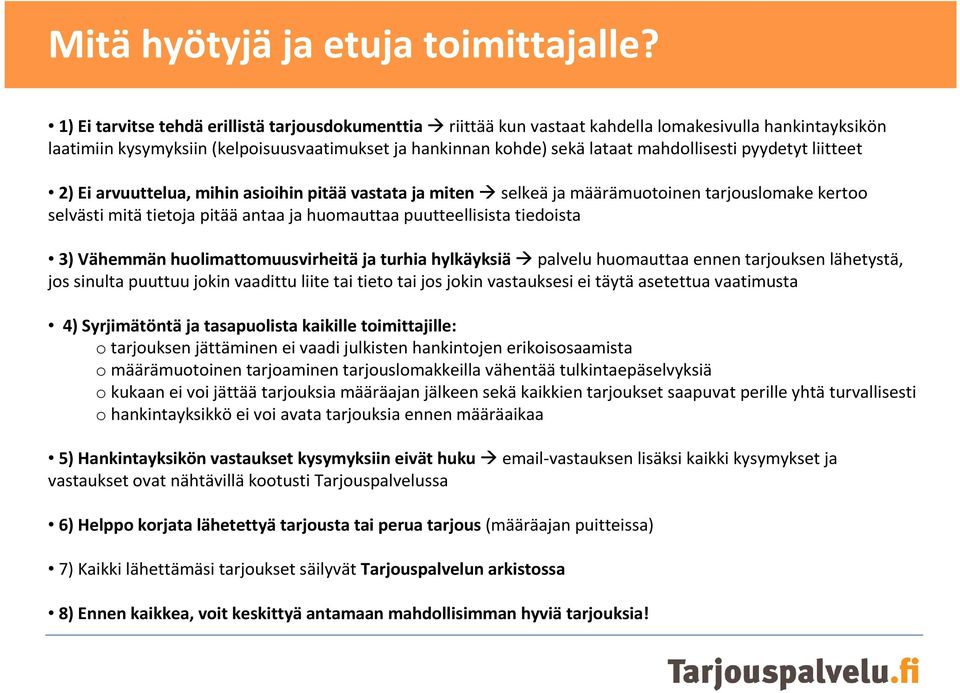 Mitä hyötyjä ja etuja toimittajalle?

• 1) Ei tarvitse tehdä erillistä tarjousdokumenttia → riittää kun vastaat kahdella lomakesivulla hankintayksikön laatimiin kysymyksiin (kelpoisuusvaatimukset ja hankinnan kohde) sekä lataat mahdollisesti pyydetyt liitteet

• 2) Ei arvuuttelua, mihin asioihin pitää vastata ja miten → selkeä ja määrämuotoinen tarjouslomake kertoo selvästi mitä tietoja pitää antaa ja huomauttaa puutteellisista tiedoista

• 3) Vähemmän huolimattomuusvirheitä ja turhia hylkäyksiä → palvelu huomauttaa ennen tarjouksen lähetystä, jos sinulta puuttuu jokin vaadittu liite tai tieto tai jos jokin vastauksesi ei täytä asetettua vaatimusta

• 4) Syrjimätöntä ja tasapuolista kaikille toimittajille:
o tarjouksen jättäminen ei vaadi julkisten hankintojen erikoisosaamista
o määrämuotoinen tarjoaminen tarjouslomakkeilla vähentää tulkintaepäselvyksiä
o kukaan ei voi jättää tarjouksia määräajan jälkeen sekä kaikkien tarjoukset saapuvat perille yhtä turvallisesti
o hankintayksikkö ei voi avata tarjouksia ennen määräaikaa

• 5) Hankintayksikön vastaukset kysymyksiin eivät huku → email-vastauksen lisäksi kaikki kysymykset ja vastaukset ovat nähtävillä kootusti Tarjouspalvelussa

• 6) Helppo korjata lähetettyä tarjousta tai perua tarjous (määräajan puitteissa)

• 7) Kaikki lähettämäsi tarjoukset säilyvät Tarjouspalvelun arkistossa

• 8) Ennen kaikkea, voit keskittyä antamaan mahdollisimman hyviä tarjouksia!

Tarjouspalvelu.fi